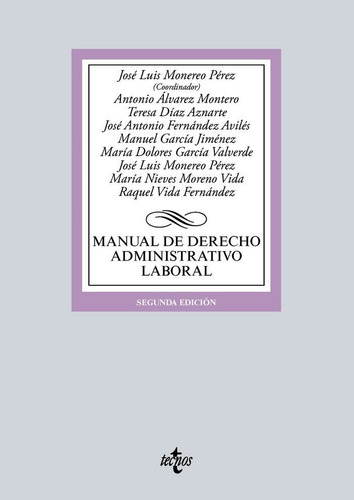 José Luis Monereo Pérez
(Coordinador)
Antonio Álvarez Montero
Teresa Díaz Aznarte
José Antonio Fernández Avilés
Manuel García Jiménez
María Dolores García Valverde
José Luis Monereo Pérez
María Nieves Moreno Vida
Raquel Vida Fernández

MANUAL DE DERECHO ADMINISTRATIVO LABORAL

SEGUNDA EDICIÓN

tecnos